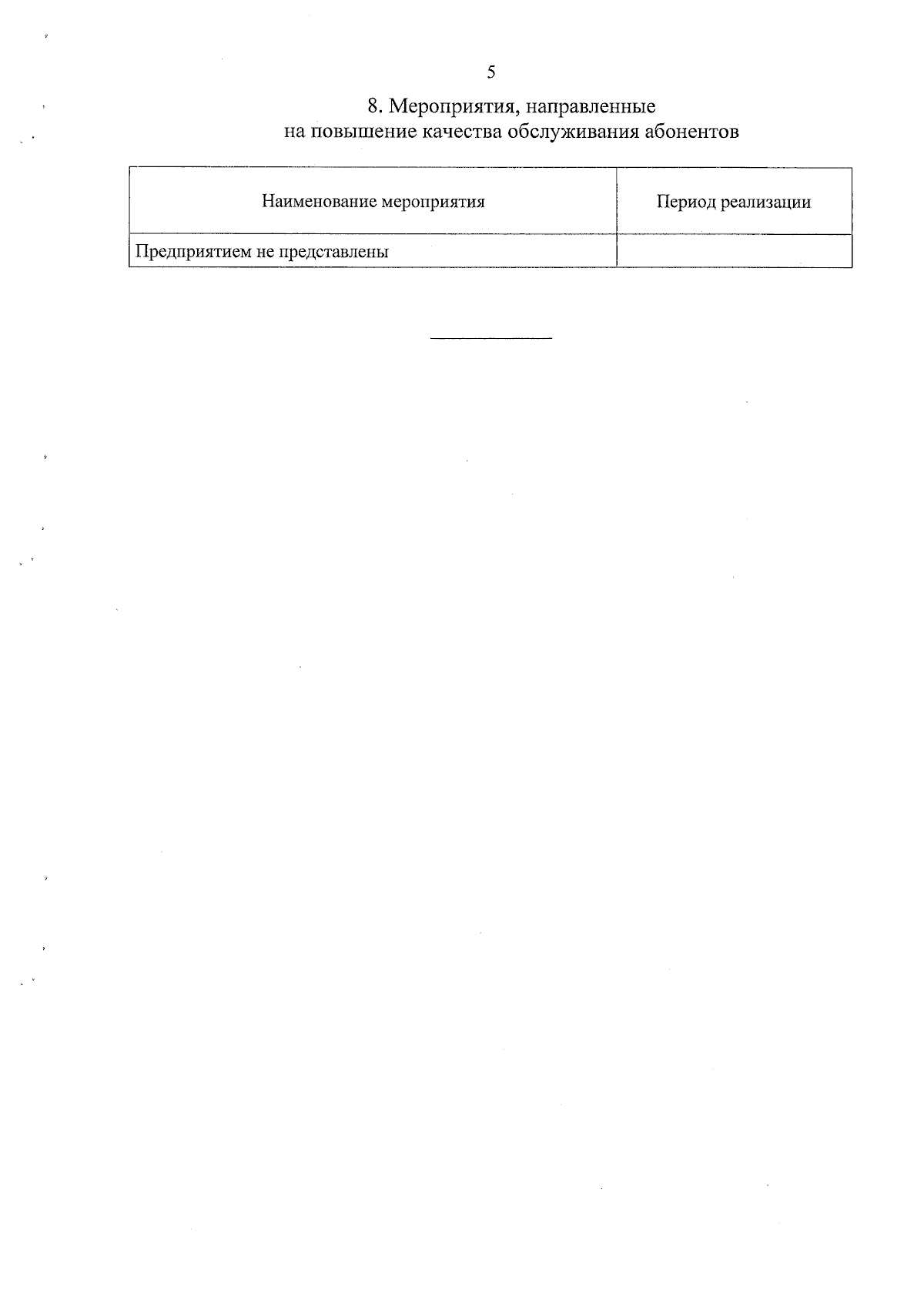 5

8. Мероприятия, направленные на повышение качества обслуживания абонентов

| Наименование мероприятия | Период реализации |
|---|---|
| Предприятием не представлены | |